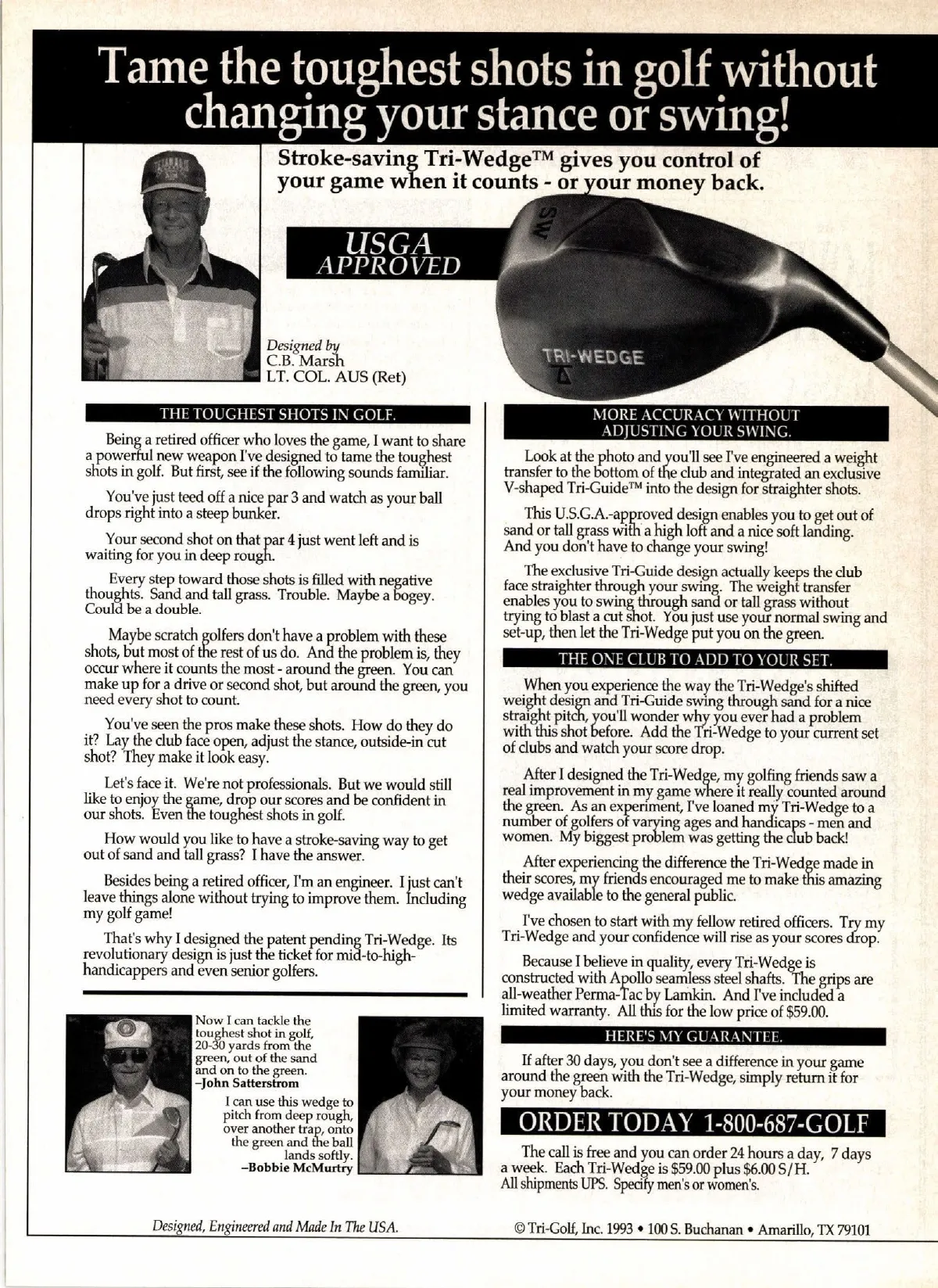 Tame the toughest shots in golf without changing your stance or swing!

Stroke-saving Tri-Wedge™ gives you control of your game when it counts - or your money back.

USGA APPROVED

SW

TRI-WEDGE

Designed by C.B. Marsh LT. COL. AUS (Ret)

THE TOUGHEST SHOTS IN GOLF.

Being a retired officer who loves the game, I want to share a powerful new weapon I've designed to tame the toughest shots in golf. But first, see if the following sounds familiar.

You've just teed off a nice par 3 and watch as your ball drops right into a steep bunker.

Your second shot on that par 4 just went left and is waiting for you in deep rough.

Every step toward those shots is filled with negative thoughts. Sand and tall grass. Trouble. Maybe a bogey. Could be a double.

Maybe scratch golfers don't have a problem with these shots, but most of the rest of us do. And the problem is, they occur where it counts the most - around the green. You can make up for a drive or second shot, but around the green, you need every shot to count.

You've seen the pros make these shots. How do they do it? Lay the club face open, adjust the stance, outside-in cut shot? They make it look easy.

Let's face it. We're not professionals. But we would still like to enjoy the game, drop our scores and be confident in our shots. Even the toughest shots in golf.

How would you like to have a stroke-saving way to get out of sand and tall grass? I have the answer.

Besides being a retired officer, I'm an engineer. I just can't leave things alone without trying to improve them. Including my golf game!

That's why I designed the patent pending Tri-Wedge. Its revolutionary design is just the ticket for mid-to-high-handicappers and even senior golfers.

Now I can tackle the toughest shot in golf, 20-30 yards from the green, out of the sand and on to the green. –John Satterstrom

I can use this wedge to pitch from deep rough, over another trap, onto the green and the ball lands softly. –Bobbie McMurtry

MORE ACCURACY WITHOUT ADJUSTING YOUR SWING.

Look at the photo and you'll see I've engineered a weight transfer to the bottom of the club and integrated an exclusive V-shaped Tri-Guide™ into the design for straighter shots.

This U.S.G.A.-approved design enables you to get out of sand or tall grass with a high loft and a nice soft landing. And you don't have to change your swing!

The exclusive Tri-Guide design actually keeps the club face straighter through your swing. The weight transfer enables you to swing through sand or tall grass without trying to blast a cut shot. You just use your normal swing and set-up, then let the Tri-Wedge put you on the green.

THE ONE CLUB TO ADD TO YOUR SET.

When you experience the way the Tri-Wedge's shifted weight design and Tri-Guide swing through sand for a nice straight pitch, you'll wonder why you ever had a problem with this shot before. Add the Tri-Wedge to your current set of clubs and watch your score drop.

After I designed the Tri-Wedge, my golfing friends saw a real improvement in my game where it really counted around the green. As an experiment, I've loaned my Tri-Wedge to a number of golfers of varying ages and handicaps - men and women. My biggest problem was getting the club back!

After experiencing the difference the Tri-Wedge made in their scores, my friends encouraged me to make this amazing wedge available to the general public.

I've chosen to start with my fellow retired officers. Try my Tri-Wedge and your confidence will rise as your scores drop.

Because I believe in quality, every Tri-Wedge is constructed with Apollo seamless steel shafts. The grips are all-weather Perma-Tac by Lamkin. And I've included a limited warranty. All this for the low price of $59.00.

HERE'S MY GUARANTEE.

If after 30 days, you don't see a difference in your game around the green with the Tri-Wedge, simply return it for your money back.

ORDER TODAY 1-800-687-GOLF

The call is free and you can order 24 hours a day, 7 days a week. Each Tri-Wedge is $59.00 plus $6.00 S/H. All shipments UPS. Specify men's or women's.

Designed, Engineered and Made In The USA.

© Tri-Golf, Inc. 1993 • 100 S. Buchanan • Amarillo, TX 79101